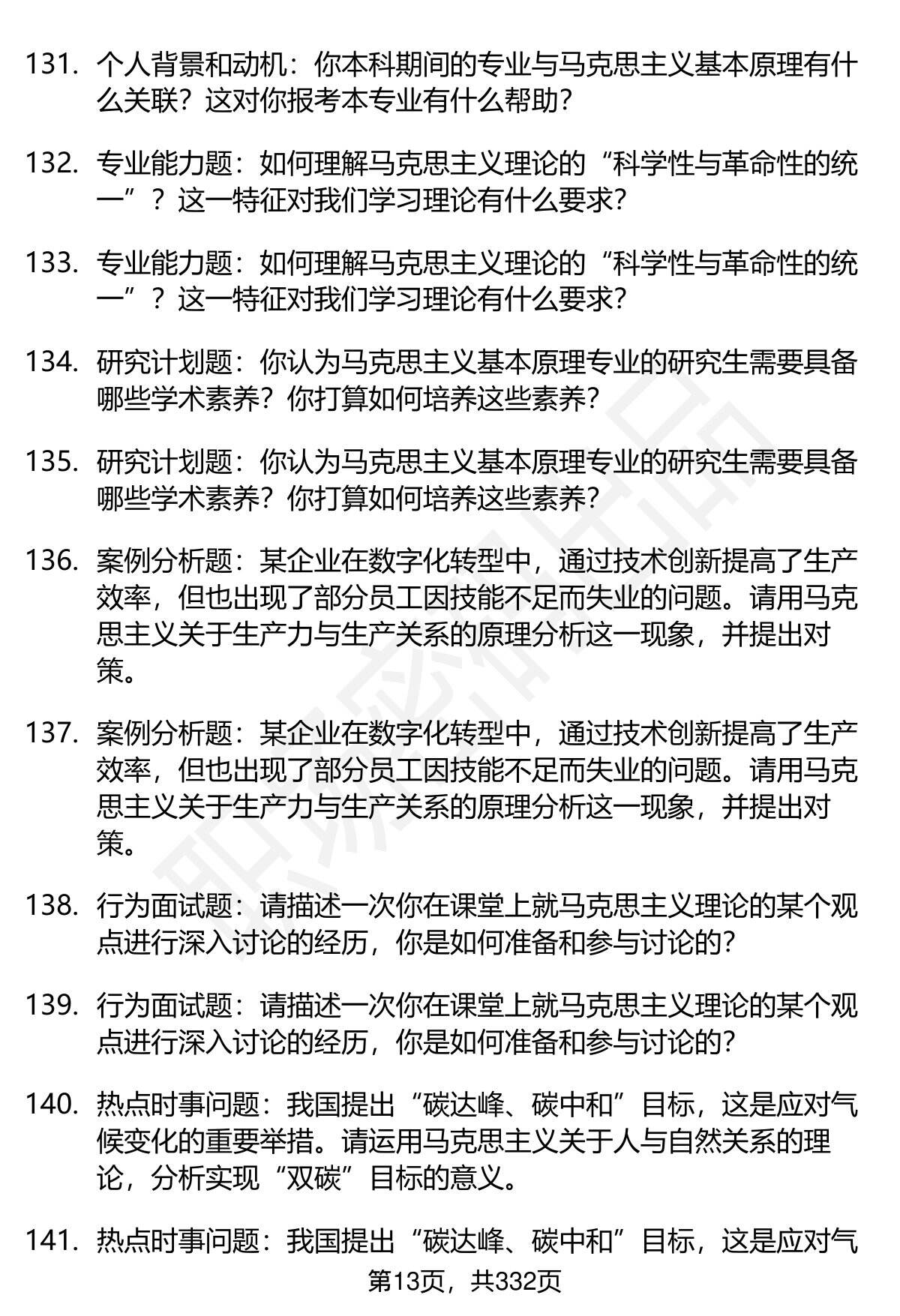 131. 个人背景和动机：你本科期间的专业与马克思主义基本原理有什么关联？这对你报考本专业有什么帮助？

132. 专业能力题：如何理解马克思主义理论的“科学性与革命性的统一”？这一特征对我们学习理论有什么要求？

133. 专业能力题：如何理解马克思主义理论的“科学性与革命性的统一”？这一特征对我们学习理论有什么要求？

134. 研究计划题：你认为马克思主义基本原理专业的研究生需要具备哪些学术素养？你打算如何培养这些素养？

135. 研究计划题：你认为马克思主义基本原理专业的研究生需要具备哪些学术素养？你打算如何培养这些素养？

136. 案例分析题：某企业在数字化转型中，通过技术创新提高了生产效率，但也出现了部分员工因技能不足而失业的问题。请用马克思主义关于生产力与生产关系的原理分析这一现象，并提出对策。

137. 案例分析题：某企业在数字化转型中，通过技术创新提高了生产效率，但也出现了部分员工因技能不足而失业的问题。请用马克思主义关于生产力与生产关系的原理分析这一现象，并提出对策。

138. 行为面试题：请描述一次你在课堂上就马克思主义理论的某个观点进行深入讨论的经历，你是如何准备和参与讨论的？

139. 行为面试题：请描述一次你在课堂上就马克思主义理论的某个观点进行深入讨论的经历，你是如何准备和参与讨论的？

140. 热点时事问题：我国提出“碳达峰、碳中和”目标，这是应对气候变化的重要举措。请运用马克思主义关于人与自然关系的理论，分析实现“双碳”目标的意义。

141. 热点时事问题：我国提出“碳达峰、碳中和”目标，这是应对气

第13页，共332页